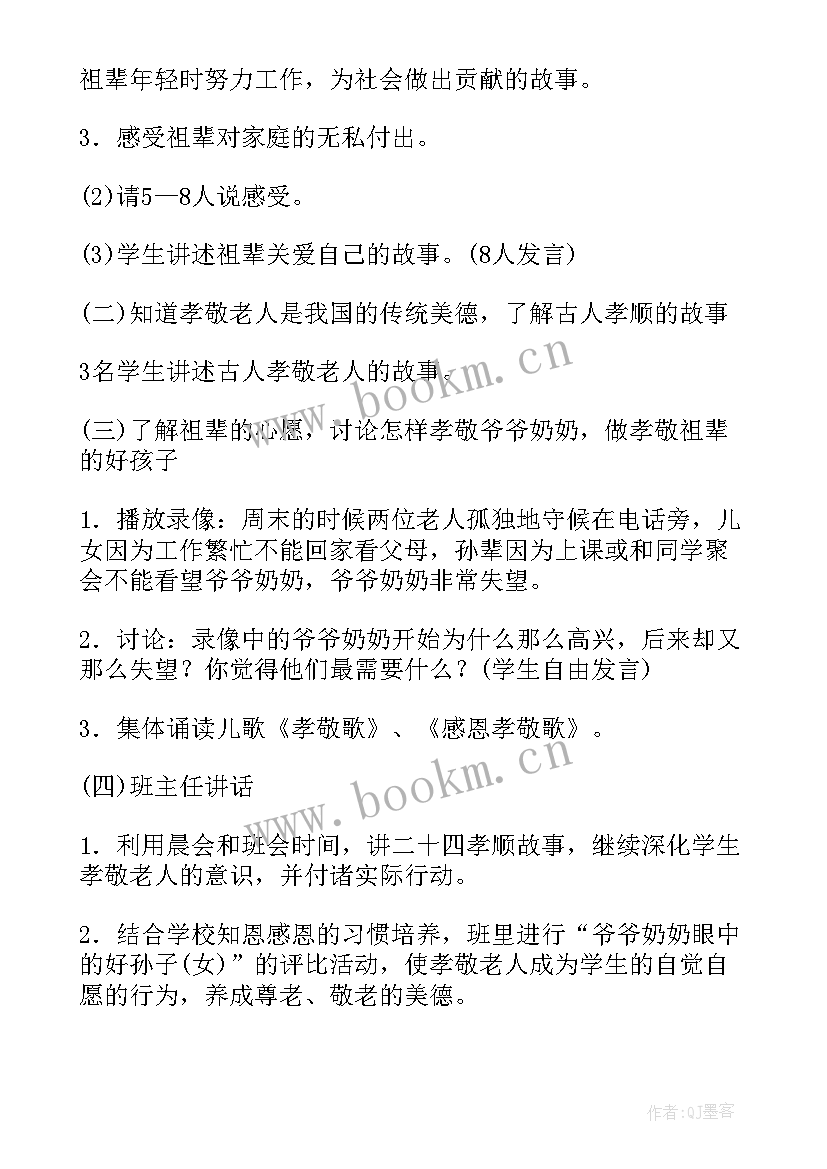 祖辈年轻时努力工作，为社会做出贡献的故事。

3．感受祖辈对家庭的无私付出。

(2)请5—8人说感受。

(3)学生讲述祖辈关爱自己的故事。(8人发言)

(二)知道孝敬老人是我国的传统美德，了解古人孝顺的故事

3名学生讲述古人孝敬老人的故事。

(三)了解祖辈的心愿，讨论怎样孝敬爷爷奶奶，做孝敬祖辈的好孩子

1．播放录像：周末的时候两位老人孤独地守候在电话旁，儿女因为工作繁忙不能回家看父母，孙辈因为上课或和同学聚会不能看望爷爷奶奶，爷爷奶奶非常失望。

2．讨论：录像中的爷爷奶奶开始为什么那么高兴，后来却又那么失望？你觉得他们最需要什么？(学生自由发言)

3．集体诵读儿歌《孝敬歌》、《感恩孝敬歌》。

(四)班主任讲话

1．利用晨会和班会时间，讲二十四孝顺故事，继续深化学生孝敬老人的意识，并付诸实际行动。

2．结合学校知恩感恩的习惯培养，班里进行“爷爷奶奶眼中的好孙子(女)”的评比活动，使孝敬老人成为学生的自觉自愿的行为，养成尊老、敬老的美德。

www.bookm.cn

www.bookm.cn

作者:QJ墨客